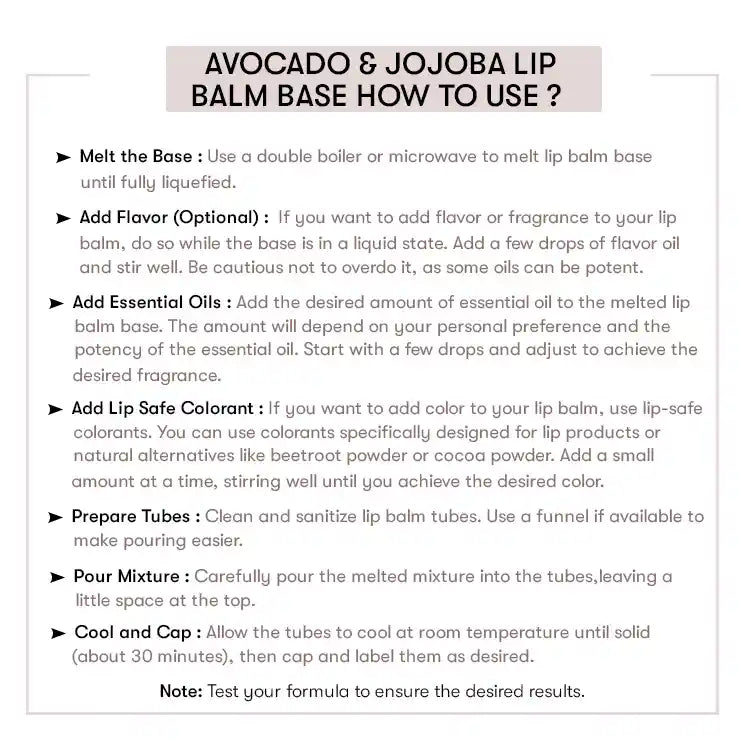 AVOCADO & JOJOBA LIP BALM BASE HOW TO USE ?

➤ Melt the Base : Use a double boiler or microwave to melt lip balm base until fully liquefied.

➤ Add Flavor (Optional) : If you want to add flavor or fragrance to your lip balm, do so while the base is in a liquid state. Add a few drops of flavor oil and stir well. Be cautious not to overdo it, as some oils can be potent.

➤ Add Essential Oils : Add the desired amount of essential oil to the melted lip balm base. The amount will depend on your personal preference and the potency of the essential oil. Start with a few drops and adjust to achieve the desired fragrance.

➤ Add Lip Safe Colorant : If you want to add color to your lip balm, use lip-safe colorants. You can use colorants specifically designed for lip products or natural alternatives like beetroot powder or cocoa powder. Add a small amount at a time, stirring well until you achieve the desired color.

➤ Prepare Tubes : Clean and sanitize lip balm tubes. Use a funnel if available to make pouring easier.

➤ Pour Mixture : Carefully pour the melted mixture into the tubes,leaving a little space at the top.

➤ Cool and Cap : Allow the tubes to cool at room temperature until solid (about 30 minutes), then cap and label them as desired.

Note: Test your formula to ensure the desired results.